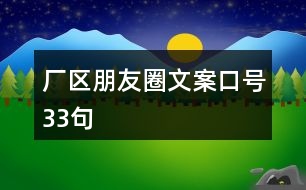 厂区朋友圈文案口号33句